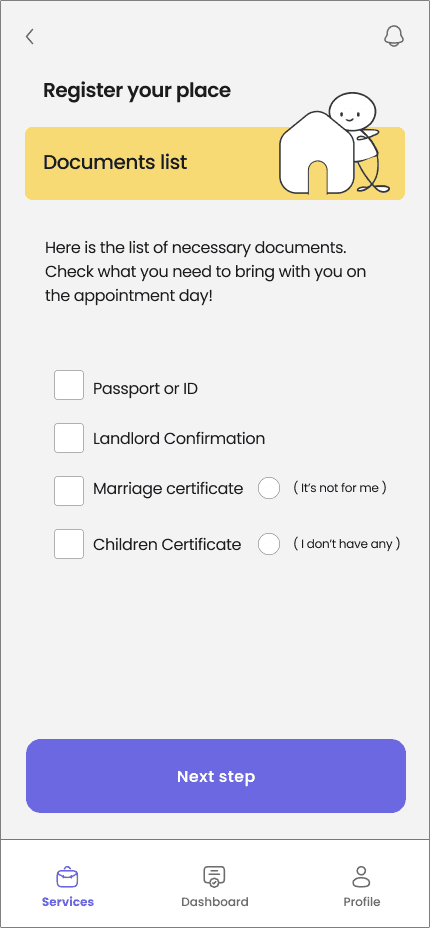 Register your place

Documents list

Here is the list of necessary documents. Check what you need to bring with you on the appointment day!

Passport or ID

Landlord Confirmation

Marriage certificate ( It's not for me )

Children Certificate ( I don't have any )

Next step

Services Dashboard Profile